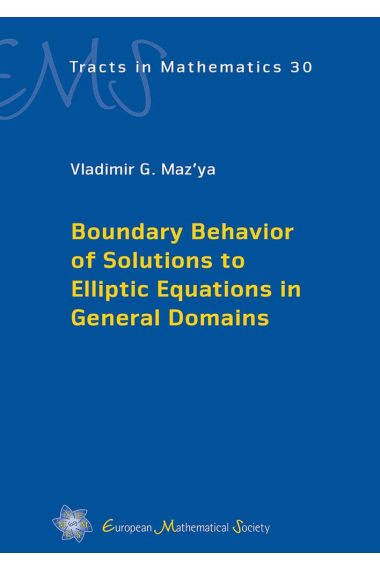 EMS

Tracts in Mathematics 30

Vladimir G. Maz'ya

Boundary Behavior of Solutions to Elliptic Equations in General Domains

European Mathematical Society